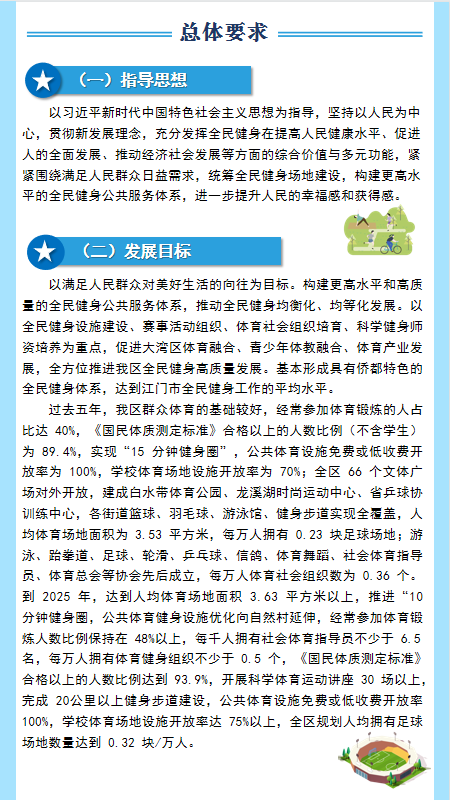 总体要求

（一）指导思想

以习近平新时代中国特色社会主义思想为指导，坚持以人民为中心，贯彻新发展理念，充分发挥全民健身在提高人民健康水平、促进人的全面发展、推动经济社会发展等方面的综合价值与多元功能，紧紧围绕满足人民群众日益需求，统筹全民健身场地建设，构建更高水平的全民健身公共服务体系，进一步提升人民的幸福感和获得感。

（二）发展目标

以满足人民群众对美好生活的向往为目标。构建更高水平和高质量的全民健身公共服务体系，推动全民健身均衡化、均等化发展。以全民健身设施建设、赛事活动组织、体育社会组织培育、科学健身师资培养为重点，促进大湾区体育融合、青少年体教融合、体育产业发展，全方位推进我区全民健身高质量发展。基本形成具有侨都特色的全民健身体系，达到江门市全民健身工作的平均水平。

过去五年，我区群众体育的基础较好，经常参加体育锻炼的人占比达 40%，《国民体质测定标准》合格以上的人数比例（不含学生）为 89.4%，实现“15 分钟健身圈”，公共体育设施免费或低收费开放率为 100%，学校体育场地设施开放率为 70%；全区 66 个文体广场对外开放，建成白水带体育公园、龙溪湖时尚运动中心、省乒球协训练中心，各街道篮球、羽毛球、游泳馆、健身步道实现全覆盖，人均体育场地面积为 3.53 平方米，每万人拥有 0.23 块足球场地；游泳、跆拳道、足球、轮滑、乒乓球、信鸽、体育舞蹈、社会体育指导员、体育总会等协会先后成立，每万人体育社会组织数为 0.36 个。到 2025 年，达到人均体育场地面积 3.63 平方米以上，推进“10 分钟健身圈，公共体育健身设施优化向自然村延伸，经常参加体育锻炼人数比例保持在 48%以上，每千人拥有社会体育指导员不少于 6.5 名，每万人拥有体育健身组织不少于 0.5 个，《国民体质测定标准》合格以上的人数比例达到 93.9%，开展科学体育运动讲座 30 场以上，完成 20公里以上健身步道建设，公共体育设施免费或低收费开放率 100%，学校体育场地设施开放率达 75%以上，全区规划人均拥有足球场地数量达到 0.32 块/万人。